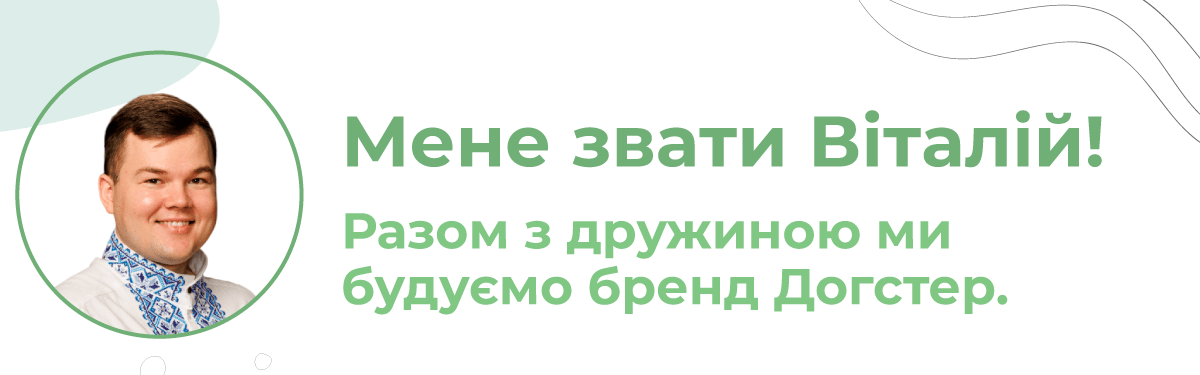 Мене звати Віталій!

Разом з дружиною ми будуємо бренд Догстер.